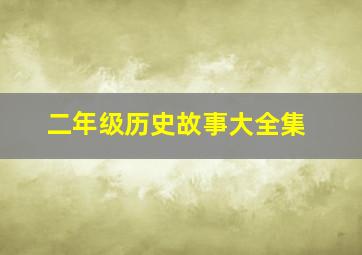 二年级历史故事大全集